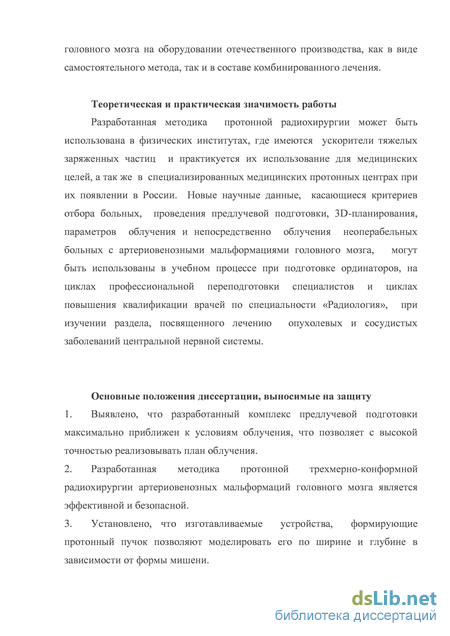 головного мозга на оборудовании отечественного производства, как в виде самостоятельного метода, так и в составе комбинированного лечения.

Теоретическая и практическая значимость работы

Разработанная методика протонной радиохирургии может быть использована в физических институтах, где имеются ускорители тяжелых заряженных частиц и практикуется их использование для медицинских целей, а так же в специализированных медицинских протонных центрах при их появлении в России. Новые научные данные, касающиеся критериев отбора больных, проведения предлучевой подготовки, 3D-планирования, параметров облучения и непосредственно облучения неоперабельных больных с артериовенозными мальформациями головного мозга, могут быть использованы в учебном процессе при подготовке ординаторов, на циклах профессиональной переподготовки специалистов и циклах повышения квалификации врачей по специальности «Радиология», при изучении раздела, посвященного лечению опухолевых и сосудистых заболеваний центральной нервной системы.

Основные положения диссертации, выносимые на защиту

1. Выявлено, что разработанный комплекс предлучевой подготовки максимально приближен к условиям облучения, что позволяет с высокой точностью реализовывать план облучения.

2. Разработанная методика протонной трехмерно-конформной радиохирургии артериовенозных мальформаций головного мозга является эффективной и безопасной.

3. Установлено, что изготавливаемые устройства, формирующие протонный пучок позволяют моделировать его по ширине и глубине в зависимости от формы мишени.

dsLib.net
библиотека диссертаций